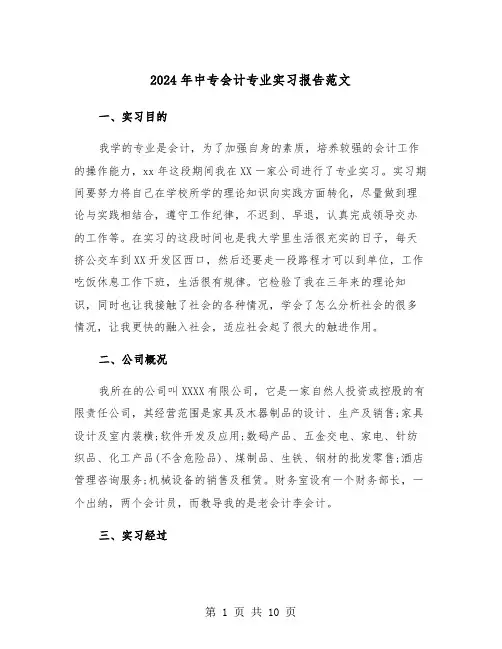 2024年中专会计专业实习报告范文

一、实习目的

我学的专业是会计，为了加强自身的素质，培养较强的会计工作的操作能力，xx年这段期间我在XX一家公司进行了专业实习。实习期间要努力将自己在学校所学的理论知识向实践方面转化，尽量做到理论与实践相结合，遵守工作纪律，不迟到、早退，认真完成领导交办的工作等。在实习的这段时间也是我大学里生活很充实的日子，每天挤公交车到XX开发区西口，然后还要走一段路程才可以到单位，工作吃饭休息工作下班，生活很有规律。它检验了我在三年来的理论知识，同时也让我接触了社会的各种情况，学会了怎么分析社会的很多情况，让我更快的融入社会，适应社会起了很大的触进作用。

二、公司概况

我所在的公司叫XXXX有限公司，它是一家自然人投资或控股的有限责任公司，其经营范围是家具及木器制品的设计、生产及销售;家具设计及室内装横;软件开发及应用;数码产品、五金交电、家电、针纺织品、化工产品(不含危险品)、煤制品、生铁、钢材的批发零售;酒店管理咨询服务;机械设备的销售及租赁。财务室设有一个财务部长，一个出纳，两个会计员，而教导我的是老会计李会计。

三、实习经过

第 1 页 共 10 页